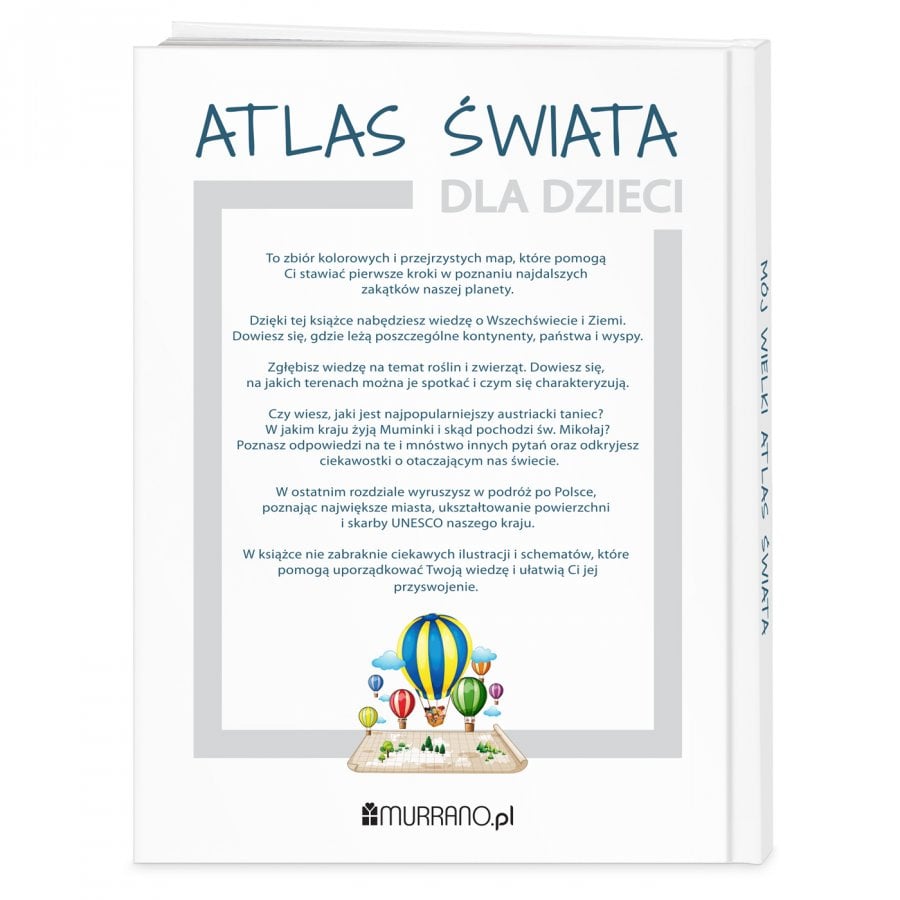 ATLAS ŚWIATA

DLA DZIECI

To zbiór kolorowych i przejrzystych map, które pomogą Ci stawiać pierwsze kroki w poznaniu najdalszych zakątków naszej planety.

Dzięki tej książce nabędziesz wiedzę o Wszechświecie i Ziemi. Dowiesz się, gdzie leżą poszczególne kontynenty, państwa i wyspy.

Zgłębisz wiedzę na temat roślin i zwierząt. Dowiesz się, na jakich terenach można je spotkać i czym się charakteryzują.

Czy wiesz, jaki jest najpopularniejszy austriacki taniec? W jakim kraju żyją Muminki i skąd pochodzi św. Mikołaj? Poznasz odpowiedzi na te i mnóstwo innych pytań oraz odkryjesz ciekawostki o otaczającym nas świecie.

W ostatnim rozdziale wyruszysz w podróż po Polsce, poznając największe miasta, ukształtowanie powierzchni i skarby UNESCO naszego kraju.

W książce nie zabraknie ciekawych ilustracji i schematów, które pomogą uporządkować Twoją wiedzę i ułatwią Ci jej przyswojenie.

MURRANO.pl

MÓJ WIELKI ATLAS ŚWIATA